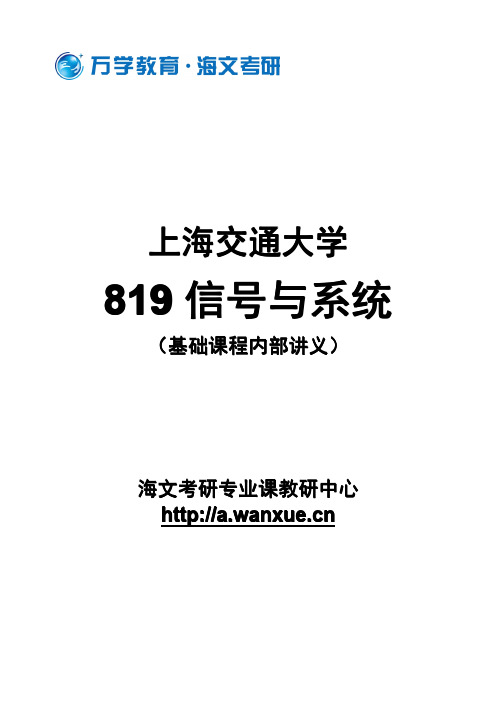 万学教育·海文考研

上海交通大学

819 信号与系统

（基础课程内部讲义）

海文考研专业课教研中心

http://a.wanxue.cn